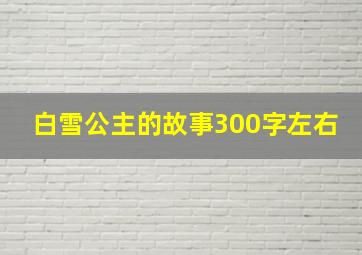 白雪公主的故事300字左右